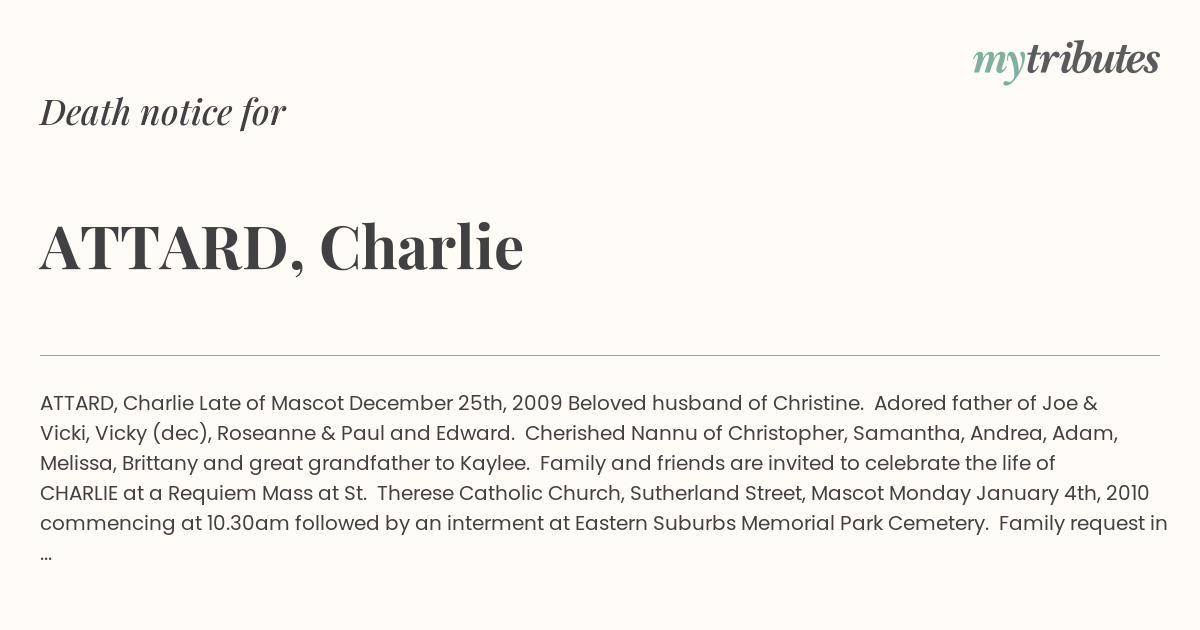 mytributes

Death notice for

ATTARD, Charlie

ATTARD, Charlie Late of Mascot December 25th, 2009 Beloved husband of Christine. Adored father of Joe & Vicki, Vicky (dec), Roseanne & Paul and Edward. Cherished Nannu of Christopher, Samantha, Andrea, Adam, Melissa, Brittany and great grandfather to Kaylee. Family and friends are invited to celebrate the life of CHARLIE at a Requiem Mass at St. Therese Catholic Church, Sutherland Street, Mascot Monday January 4th, 2010 commencing at 10.30am followed by an interment at Eastern Suburbs Memorial Park Cemetery. Family request in ...